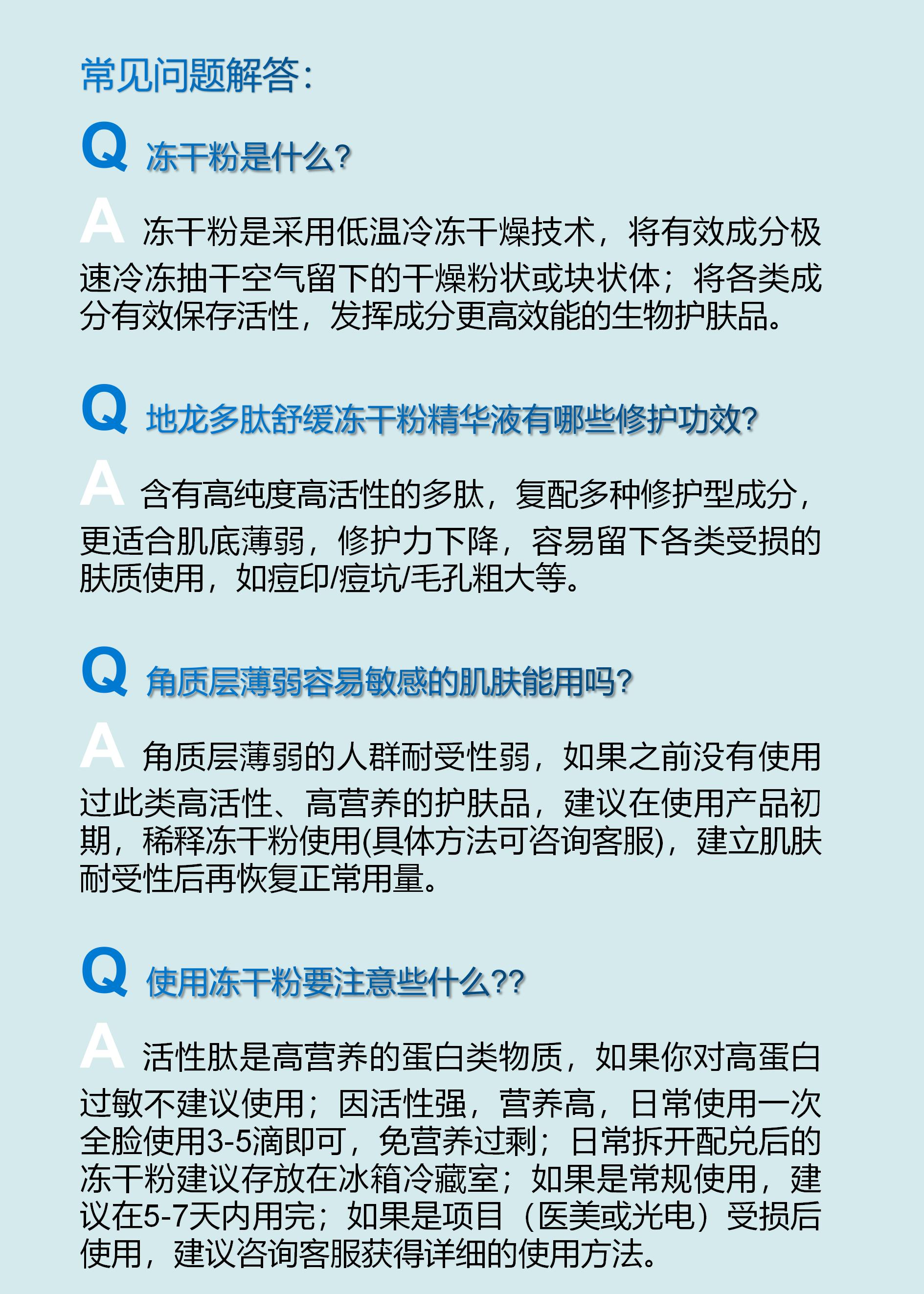 常见问题解答:

Q 冻干粉是什么?

A 冻干粉是采用低温冷冻干燥技术，将有效成分极速冷冻抽干空气留下的干燥粉状或块状体；将各类成分有效保存活性，发挥成分更高效能的生物护肤品。

Q 地龙多肽舒缓冻干粉精华液有哪些修护功效?

A 含有高纯度高活性的多肽，复配多种修护型成分，更适合肌底薄弱，修护力下降，容易留下各类受损的肤质使用，如痘印/痘坑/毛孔粗大等。

Q 角质层薄弱容易敏感的肌肤能用吗?

A 角质层薄弱的人群耐受性弱，如果之前没有使用过此类高活性、高营养的护肤品，建议在使用产品初期，稀释冻干粉使用(具体方法可咨询客服)，建立肌肤耐受性后再恢复正常用量。

Q 使用冻干粉要注意些什么??

A 活性肽是高营养的蛋白类物质，如果你对高蛋白过敏不建议使用；因活性强，营养高，日常使用一次全脸使用3-5滴即可，免营养过剩；日常拆开配兑后的冻干粉建议存放在冰箱冷藏室；如果是常规使用，建议在5-7天内用完；如果是项目（医美或光电）受损后使用，建议咨询客服获得详细的使用方法。